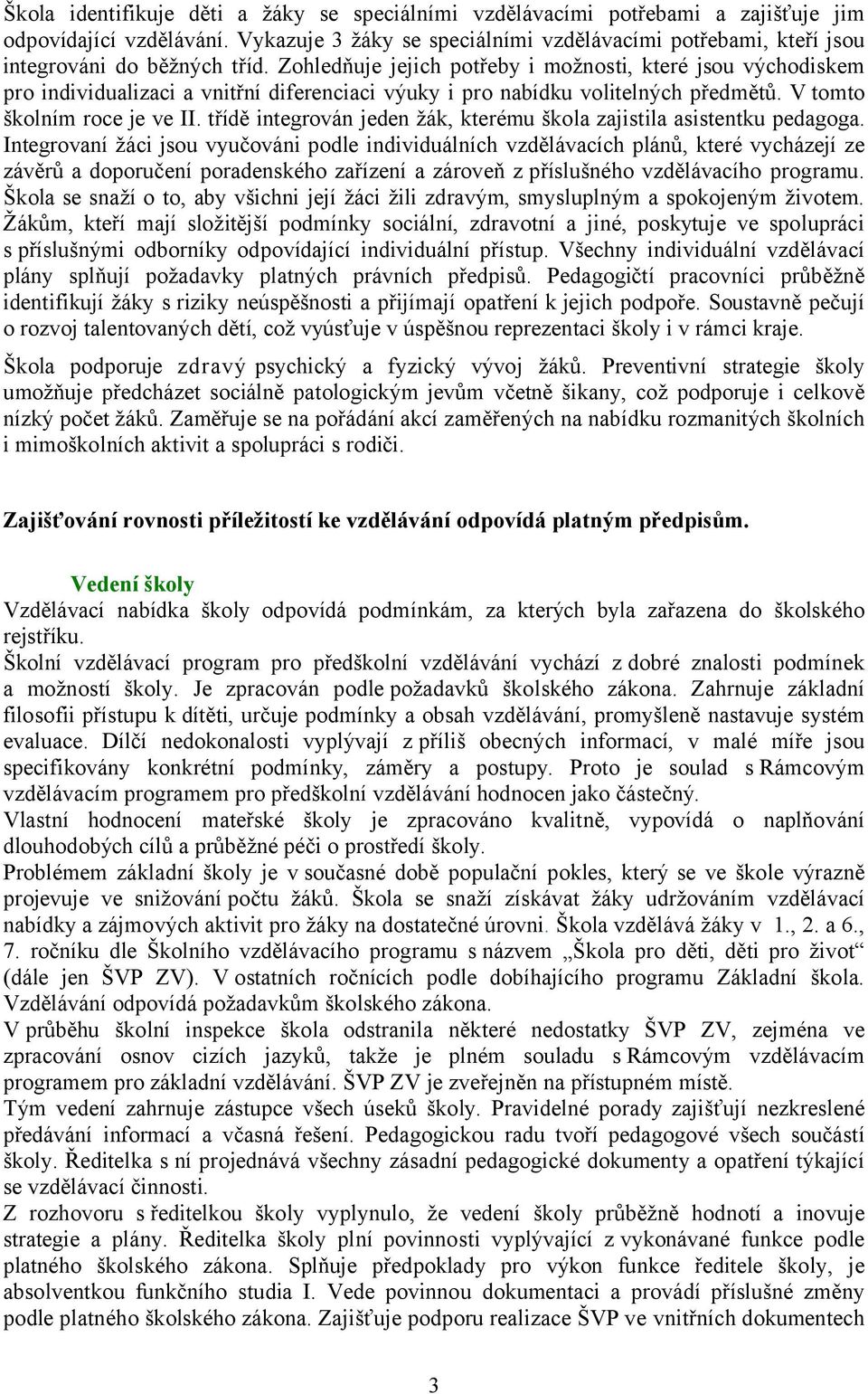 Škola identifikuje děti a žáky se speciálními vzdělávacími potřebami a zajišťuje jim odpovídající vzdělávání. Vykazuje 3 žáky se speciálními vzdělávacími potřebami, kteří jsou integrováni do běžných tříd. Zohledňuje jejich potřeby i možnosti, které jsou východiskem pro individualizaci a vnitřní diferenciaci výuky i pro nabídku volitelných předmětů. V tomto školním roce je ve II. třídě integrován jeden žák, kterému škola zajistila asistentku pedagoga. Integrovaní žáci jsou vyučováni podle individuálních vzdělávacích plánů, které vycházejí ze závěrů a doporučení poradenského zařízení a zároveň z příslušného vzdělávacího programu. Škola se snaží o to, aby všichni její žáci žili zdravým, smysluplným a spokojeným životem. Žákům, kteří mají složitější podmínky sociální, zdravotní a jiné, poskytuje ve spolupráci s příslušnými odborníky odpovídající individuální přístup. Všechny individuální vzdělávací plány splňují požadavky platných právních předpisů. Pedagogičtí pracovníci průběžně identifikují žáky s riziky neúspěšnosti a přijímají opatření k jejich podpoře. Soustavně pečují o rozvoj talentovaných dětí, což vyúsťuje v úspěšnou reprezentaci školy i v rámci kraje.

Škola podporuje zdravý psychický a fyzický vývoj žáků. Preventivní strategie školy umožňuje předcházet sociálně patologickým jevům včetně šikany, což podporuje i celkově nízký počet žáků. Zaměřuje se na pořádání akcí zaměřených na nabídku rozmanitých školních i mimoškolních aktivit a spolupráci s rodiči.

Zajišťování rovnosti příležitostí ke vzdělávání odpovídá platným předpisům.

Vedení školy

Vzdělávací nabídka školy odpovídá podmínkám, za kterých byla zařazena do školského rejstříku.
Školní vzdělávací program pro předškolní vzdělávání vychází z dobré znalosti podmínek a možností školy. Je zpracován podle požadavků školského zákona. Zahrnuje základní filosofii přístupu k dítěti, určuje podmínky a obsah vzdělávání, promyšleně nastavuje systém evaluace. Dílčí nedokonalosti vyplývají z příliš obecných informací, v malé míře jsou specifikovány konkrétní podmínky, záměry a postupy. Proto je soulad s Rámcovým vzdělávacím programem pro předškolní vzdělávání hodnocen jako částečný.
Vlastní hodnocení mateřské školy je zpracováno kvalitně, vypovídá o naplňování dlouhodobých cílů a průběžné péči o prostředí školy.
Problémem základní školy je v současné době populační pokles, který se ve škole výrazně projevuje ve snižování počtu žáků. Škola se snaží získávat žáky udržováním vzdělávací nabídky a zájmových aktivit pro žáky na dostatečné úrovni. Škola vzdělává žáky v 1., 2. a 6., 7. ročníku dle Školního vzdělávacího programu s názvem „Škola pro děti, děti pro život“ (dále jen ŠVP ZV). V ostatních ročnících podle dobíhajícího programu Základní škola. Vzdělávání odpovídá požadavkům školského zákona.
V průběhu školní inspekce škola odstranila některé nedostatky ŠVP ZV, zejména ve zpracování osnov cizích jazyků, takže je plném souladu s Rámcovým vzdělávacím programem pro základní vzdělávání. ŠVP ZV je zveřejněn na přístupném místě.
Tým vedení zahrnuje zástupce všech úseků školy. Pravidelné porady zajišťují nezkreslené předávání informací a včasná řešení. Pedagogickou radu tvoří pedagogové všech součástí školy. Ředitelka s ní projednává všechny zásadní pedagogické dokumenty a opatření týkající se vzdělávací činnosti.
Z rozhovoru s ředitelkou školy vyplynulo, že vedení školy průběžně hodnotí a inovuje strategie a plány. Ředitelka školy plní povinnosti vyplývající z vykonávané funkce podle platného školského zákona. Splňuje předpoklady pro výkon funkce ředitele školy, je absolventkou funkčního studia I. Vede povinnou dokumentaci a provádí příslušné změny podle platného školského zákona. Zajišťuje podporu realizace ŠVP ve vnitřních dokumentech

3